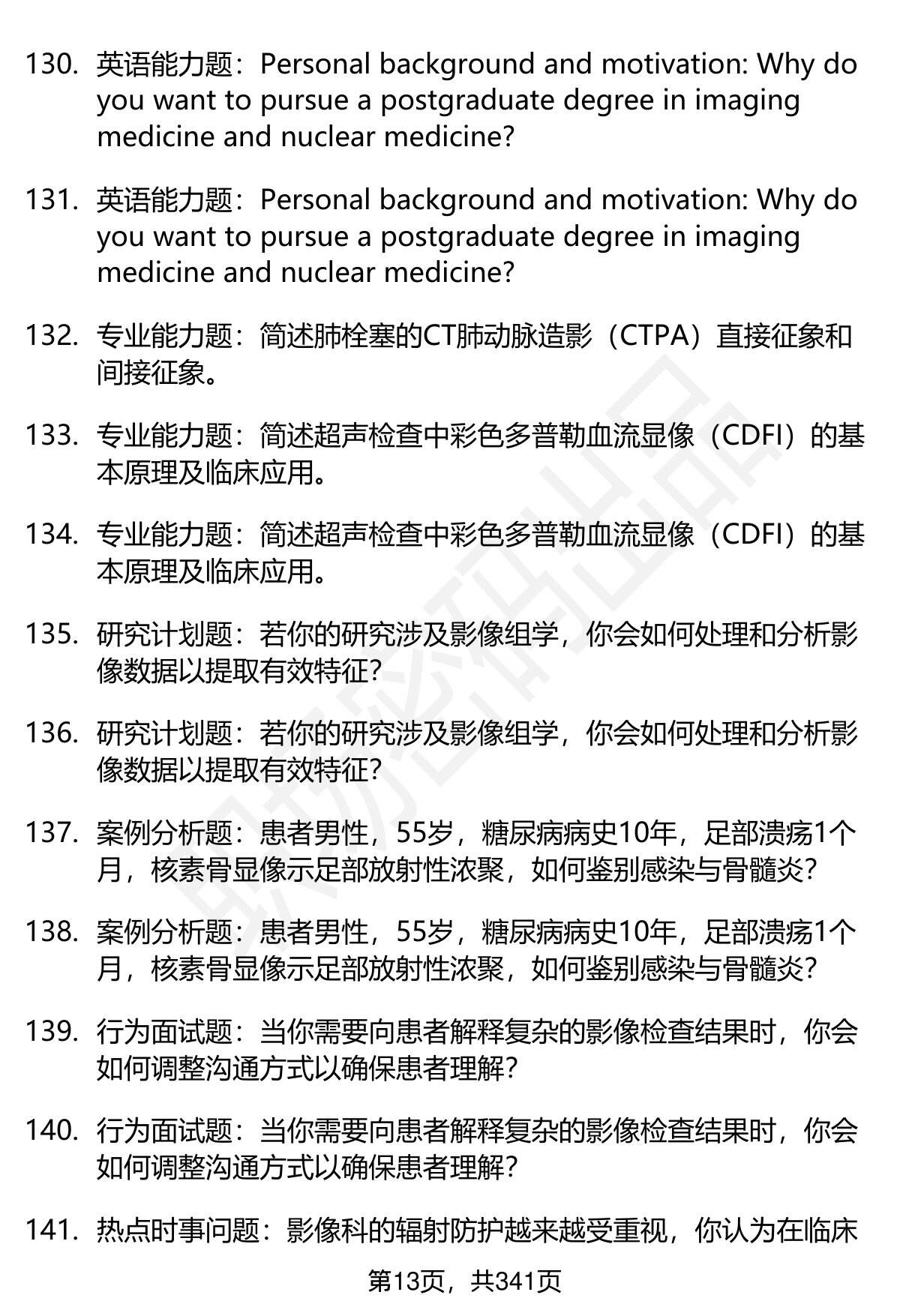 130. 英语能力题：Personal background and motivation: Why do you want to pursue a postgraduate degree in imaging medicine and nuclear medicine?

131. 英语能力题：Personal background and motivation: Why do you want to pursue a postgraduate degree in imaging medicine and nuclear medicine?

132. 专业能力题：简述肺栓塞的CT肺动脉造影（CTPA）直接征象和间接征象。

133. 专业能力题：简述超声检查中彩色多普勒血流显像（CDFI）的基本原理及临床应用。

134. 专业能力题：简述超声检查中彩色多普勒血流显像（CDFI）的基本原理及临床应用。

135. 研究计划题：若你的研究涉及影像组学，你会如何处理和分析影像数据以提取有效特征?

136. 研究计划题：若你的研究涉及影像组学，你会如何处理和分析影像数据以提取有效特征?

137. 案例分析题：患者男性，55岁，糖尿病病史10年，足部溃疡1个月，核素骨显像示足部放射性浓聚，如何鉴别感染与骨髓炎?

138. 案例分析题：患者男性，55岁，糖尿病病史10年，足部溃疡1个月，核素骨显像示足部放射性浓聚，如何鉴别感染与骨髓炎?

139. 行为面试题：当你需要向患者解释复杂的影像检查结果时，你会如何调整沟通方式以确保患者理解?

140. 行为面试题：当你需要向患者解释复杂的影像检查结果时，你会如何调整沟通方式以确保患者理解?

141. 热点时事问题：影像科的辐射防护越来越受重视，你认为在临床

第13页，共341页